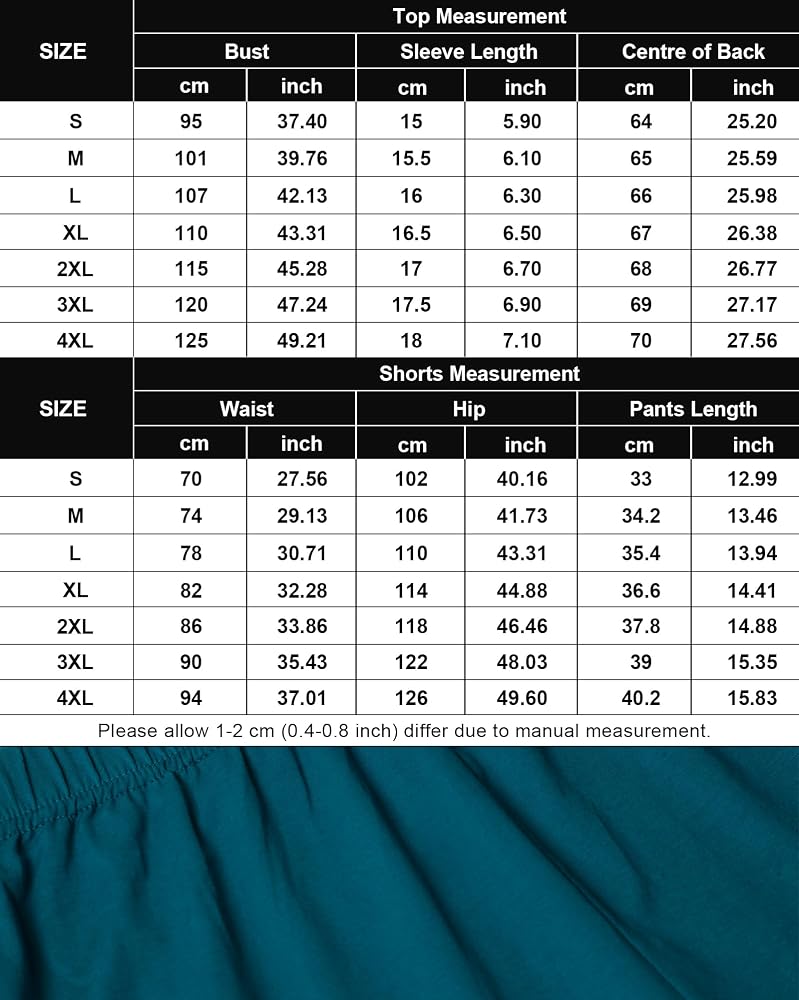 | SIZE | Top Measurement | | | | | |
|---|---|---|---|---|---|---|
| | Bust | | Sleeve Length | | Centre of Back | |
| | cm | inch | cm | inch | cm | inch |
| S | 95 | 37.40 | 15 | 5.90 | 64 | 25.20 |
| M | 101 | 39.76 | 15.5 | 6.10 | 65 | 25.59 |
| L | 107 | 42.13 | 16 | 6.30 | 66 | 25.98 |
| XL | 110 | 43.31 | 16.5 | 6.50 | 67 | 26.38 |
| 2XL | 115 | 45.28 | 17 | 6.70 | 68 | 26.77 |
| 3XL | 120 | 47.24 | 17.5 | 6.90 | 69 | 27.17 |
| 4XL | 125 | 49.21 | 18 | 7.10 | 70 | 27.56 |

| SIZE | Shorts Measurement | | | | | |
|---|---|---|---|---|---|---|
| | Waist | | Hip | | Pants Length | |
| | cm | inch | cm | inch | cm | inch |
| S | 70 | 27.56 | 102 | 40.16 | 33 | 12.99 |
| M | 74 | 29.13 | 106 | 41.73 | 34.2 | 13.46 |
| L | 78 | 30.71 | 110 | 43.31 | 35.4 | 13.94 |
| XL | 82 | 32.28 | 114 | 44.88 | 36.6 | 14.41 |
| 2XL | 86 | 33.86 | 118 | 46.46 | 37.8 | 14.88 |
| 3XL | 90 | 35.43 | 122 | 48.03 | 39 | 15.35 |
| 4XL | 94 | 37.01 | 126 | 49.60 | 40.2 | 15.83 |

Please allow 1-2 cm (0.4-0.8 inch) differ due to manual measurement.